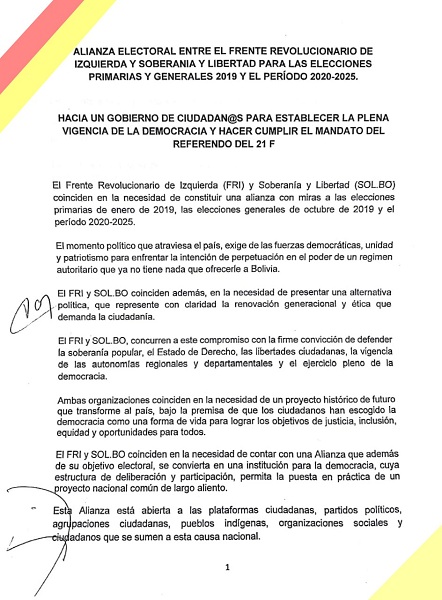 ALIANZA ELECTORAL ENTRE EL FRENTE REVOLUCIONARIO DE IZQUIERDA Y SOBERANIA Y LIBERTAD PARA LAS ELECCIONES PRIMARIAS Y GENERALES 2019 Y EL PERÍODO 2020-2025.

HACIA UN GOBIERNO DE CIUDADAN@S PARA ESTABLECER LA PLENA VIGENCIA DE LA DEMOCRACIA Y HACER CUMPLIR EL MANDATO DEL REFERENDO DEL 21 F

El Frente Revolucionario de Izquierda (FRI) y Soberanía y Libertad (SOL.BO) coinciden en la necesidad de constituir una alianza con miras a las elecciones primarias de enero de 2019, las elecciones generales de octubre de 2019 y el período 2020-2025.

El momento político que atraviesa el país, exige de las fuerzas democráticas, unidad y patriotismo para enfrentar la intención de perpetuación en el poder de un regimen autoritario que ya no tiene nada que ofrecerle a Bolivia.

El FRI y SOL.BO coinciden además, en la necesidad de presentar una alternativa política, que represente con claridad la renovación generacional y ética que demanda la ciudadanía.

El FRI y SOL.BO, concurren a este compromiso con la firme convicción de defender la soberanía popular, el Estado de Derecho, las libertades ciudadanas, la vigencia de las autonomías regionales y departamentales y el ejercicio pleno de la democracia.

Ambas organizaciones coinciden en la necesidad de un proyecto histórico de futuro que transforme al país, bajo la premisa de que los ciudadanos han escogido la democracia como una forma de vida para lograr los objetivos de justicia, inclusión, equidad y oportunidades para todos.

El FRI y SOL.BO coinciden en la necesidad de contar con una Alianza que además de su objetivo electoral, se convierta en una institución para la democracia, cuya estructura de deliberación y participación, permita la puesta en práctica de un proyecto nacional común de largo aliento.

Esta Alianza está abierta a las plataformas ciudadanas, partidos políticos, agrupaciones ciudadanas, pueblos indígenas, organizaciones sociales y ciudadanos que se sumen a esta causa nacional.

1